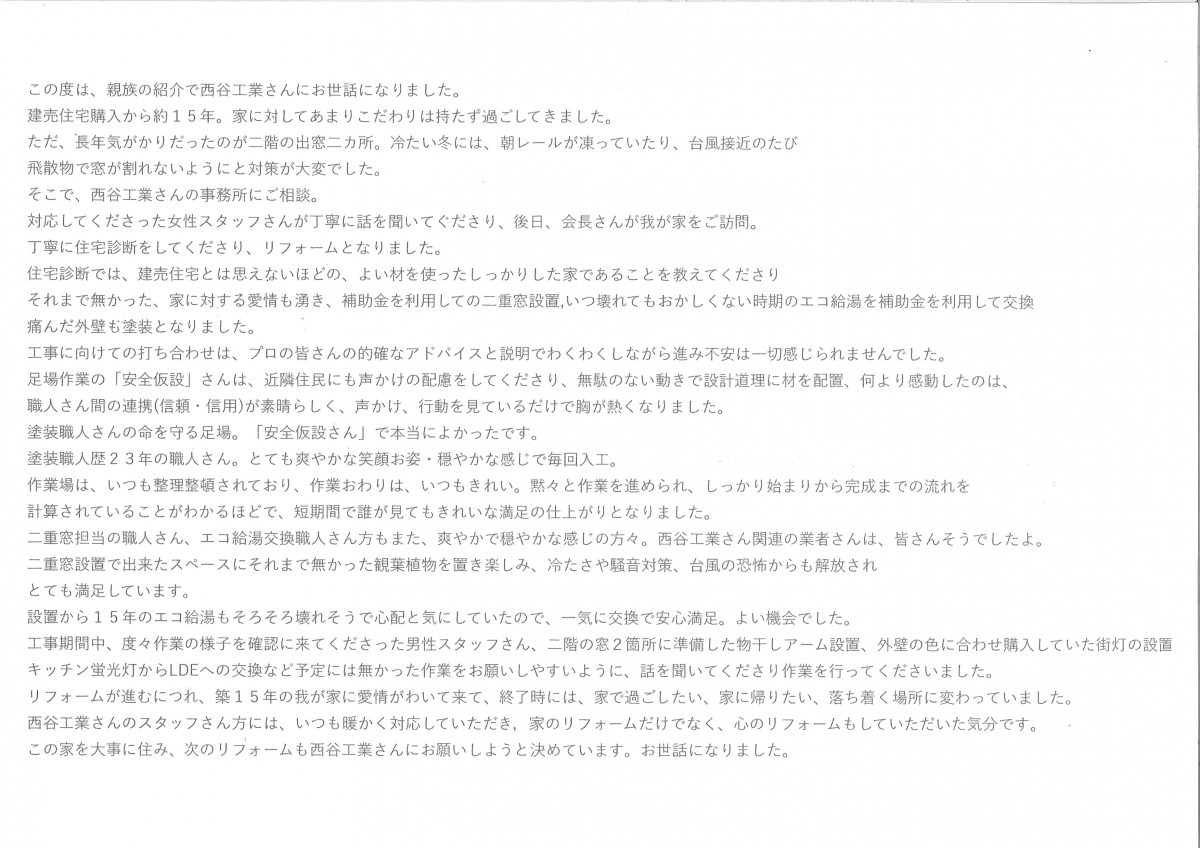 この度は、親族の紹介で西谷工業さんにお世話になりました。
建売住宅購入から約15年。家に対してあまりこだわりは持たず過ごしてきました。
ただ、長年気がかりだったのが二階の出窓二カ所。冷たい冬には、朝レールが凍っていたり、台風接近のたび
飛散物で窓が割れないようにと対策が大変でした。
そこで、西谷工業さんの事務所にご相談。
対応してくださった女性スタッフさんが丁寧に話を聞いてぐださり、後日、会長さんが我が家をご訪問。
丁寧に住宅診断をしてくださり、リフォームとなりました。
住宅診断では、建売住宅とは思えないほどの、よい材を使ったしっかりした家であることを教えてくださり
それまで無かった、家に対する愛情も湧き、補助金を利用しての二重窓設置,いつ壊れてもおかしくない時期のエコ給湯を補助金を利用して交換
痛んだ外壁も塗装となりました。
工事に向けての打ち合わせは、プロの皆さんの的確なアドバイスと説明でわくわくしながら進み不安は一切感じられませんでした。
足場作業の「安全仮設」さんは、近隣住民にも声かけの配慮をしてくださり、無駄のない動きで設計道理に材を配置、何より感動したのは、
職人さん間の連携(信頼・信用)が素晴らしく、声かけ、行動を見ているだけで胸が熱くなりました。
塗装職人さんの命を守る足場。「安全仮設さん」で本当によかったです。
塗装職人歴23年の職人さん。とても爽やかな笑顔お姿・穏やかな感じで毎回入工。
作業場は、いつも整理整頓されており、作業おわりは、いつもきれい。黙々と作業を進められ、しっかり始まりから完成までの流れを
計算されていることがわかるほどで、短期間で誰が見てもきれいな満足の仕上がりとなりました。
二重窓担当の職人さん、エコ給湯交換職人さん方もまた、爽やかで穏やかな感じの方々。西谷工業さん関連の業者さんは、皆さんそうでしたよ。
二重窓設置で出来たスペースにそれまで無かった観葉植物を置き楽しみ、冷たさや騒音対策、台風の恐怖からも解放され
とても満足しています。
設置から15年のエコ給湯もそろそろ壊れそうで心配と気にしていたので、一気に交換で安心満足。よい機会でした。
工事期間中、度々作業の様子を確認に来てくださった男性スタッフさん、二階の窓2箇所に準備した物干しアーム設置、外壁の色に合わせ購入していた街灯の設置
キッチン蛍光灯からLDEへの交換など予定には無かった作業をお願いしやすいように、話を聞いてくださり作業を行ってくださいました。
リフォームが進むにつれ、築15年の我が家に愛情がわいて来て、終了時には、家で過ごしたい、家に帰りたい、落ち着く場所に変わっていました。
西谷工業さんのスタッフさん方には、いつも暖かく対応していただき,家のリフォームだけでなく、心のリフォームもしていただいた気分です。
この家を大事に住み、次のリフォームも西谷工業さんにお願いしようと決めています。お世話になりました。